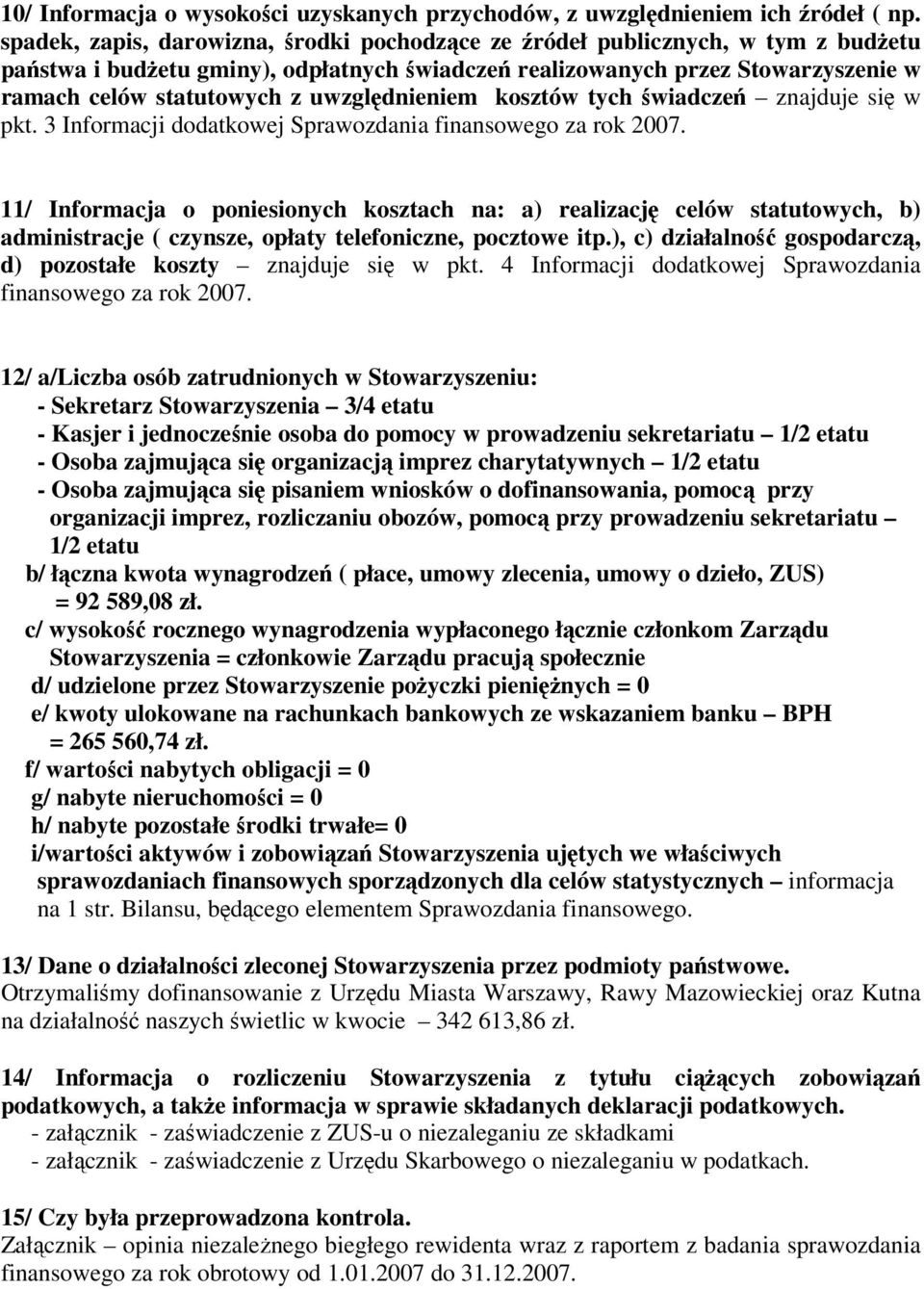 10/ Informacja o wysokości uzyskanych przychodów, z uwzględnieniem ich źródeł ( np. spadek, zapis, darowizna, środki pochodzące ze źródeł publicznych, w tym z budżetu państwa i budżetu gminy), odpłatnych świadczeń realizowanych przez Stowarzyszenie w ramach celów statutowych z uwzględnieniem kosztów tych świadczeń – znajduje się w pkt. 3 Informacji dodatkowej Sprawozdania finansowego za rok 2007.

11/ Informacja o poniesionych kosztach na: a) realizację celów statutowych, b) administracje ( czynsze, opłaty telefoniczne, pocztowe itp.), c) działalność gospodarczą, d) pozostałe koszty – znajduje się w pkt. 4 Informacji dodatkowej Sprawozdania finansowego za rok 2007.

12/ a/Liczba osób zatrudnionych w Stowarzyszeniu:
- Sekretarz Stowarzyszenia – 3/4 etatu
- Kasjer i jednocześnie osoba do pomocy w prowadzeniu sekretariatu – 1/2 etatu
- Osoba zajmująca się organizacją imprez charytatywnych – 1/2 etatu
- Osoba zajmująca się pisaniem wniosków o dofinansowania, pomocą przy organizacji imprez, rozliczaniu obozów, pomocą przy prowadzeniu sekretariatu – 1/2 etatu
b/ łączna kwota wynagrodzeń ( płace, umowy zlecenia, umowy o dzieło, ZUS) = 92 589,08 zł.
c/ wysokość rocznego wynagrodzenia wypłaconego łącznie członkom Zarządu Stowarzyszenia = członkowie Zarządu pracują społecznie
d/ udzielone przez Stowarzyszenie pożyczki pieniężnych = 0
e/ kwoty ulokowane na rachunkach bankowych ze wskazaniem banku – BPH = 265 560,74 zł.
f/ wartości nabytych obligacji = 0
g/ nabyte nieruchomości = 0
h/ nabyte pozostałe środki trwałe= 0
i/wartości aktywów i zobowiązań Stowarzyszenia ujętych we właściwych sprawozdaniach finansowych sporządzonych dla celów statystycznych – informacja na 1 str. Bilansu, będącego elementem Sprawozdania finansowego.

13/ Dane o działalności zleconej Stowarzyszenia przez podmioty państwowe.
Otrzymaliśmy dofinansowanie z Urzędu Miasta Warszawy, Rawy Mazowieckiej oraz Kutna na działalność naszych świetlic w kwocie – 342 613,86 zł.

14/ Informacja o rozliczeniu Stowarzyszenia z tytułu ciążących zobowiązań podatkowych, a także informacja w sprawie składanych deklaracji podatkowych.
- załącznik - zaświadczenie z ZUS-u o niezaleganiu ze składkami
- załącznik - zaświadczenie z Urzędu Skarbowego o niezaleganiu w podatkach.

15/ Czy była przeprowadzona kontrola.
Załącznik – opinia niezależnego biegłego rewidenta wraz z raportem z badania sprawozdania finansowego za rok obrotowy od 1.01.2007 do 31.12.2007.